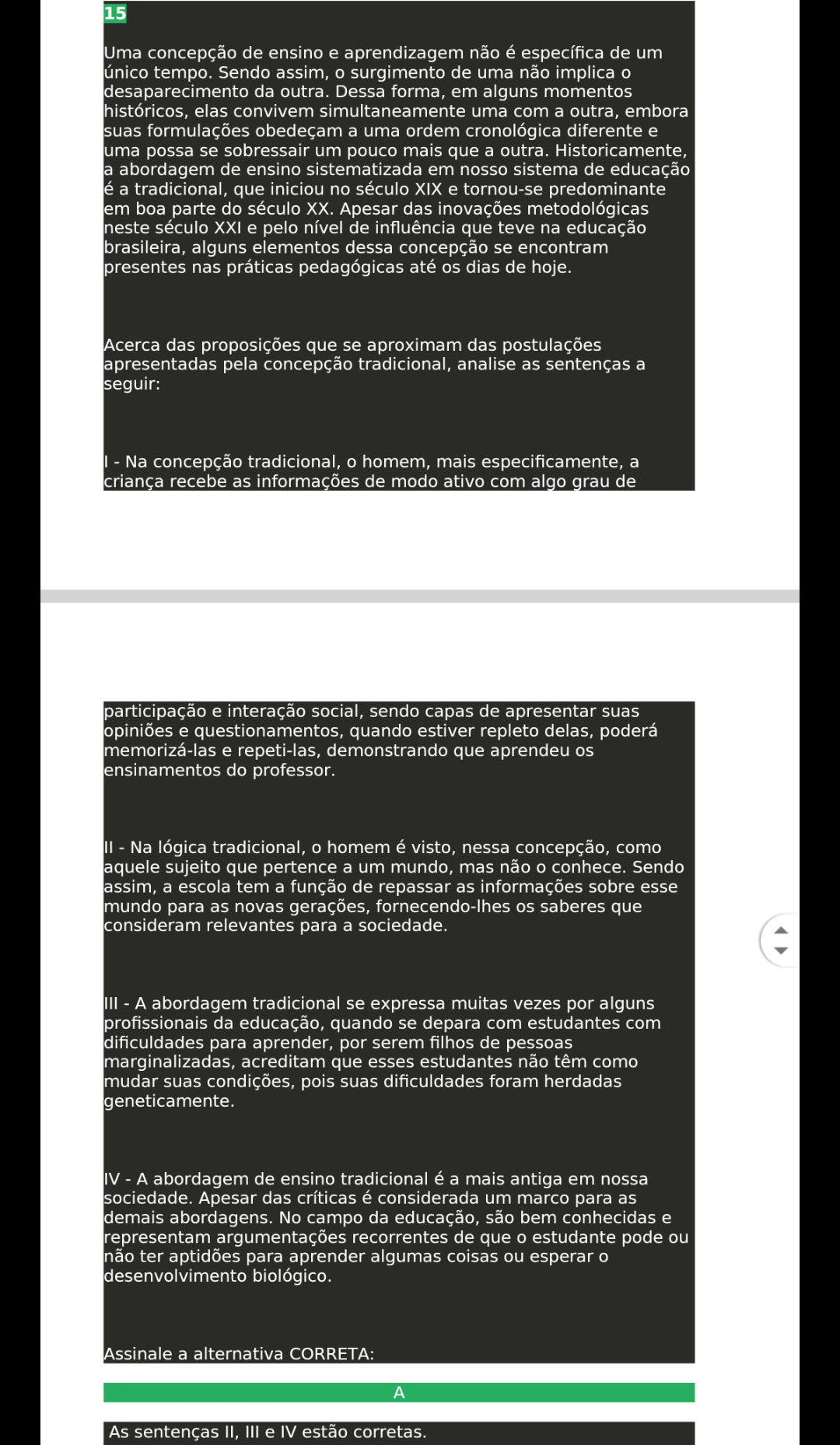 15

Uma concepção de ensino e aprendizagem não é específica de um único tempo. Sendo assim, o surgimento de uma não implica o desaparecimento da outra. Dessa forma, em alguns momentos históricos, elas convivem simultaneamente uma com a outra, embora suas formulações obedeçam a uma ordem cronológica diferente e uma possa se sobressair um pouco mais que a outra. Historicamente, a abordagem de ensino sistematizada em nosso sistema de educação é a tradicional, que iniciou no século XIX e tornou-se predominante em boa parte do século XX. Apesar das inovações metodológicas neste século XXI e pelo nível de influência que teve na educação brasileira, alguns elementos dessa concepção se encontram presentes nas práticas pedagógicas até os dias de hoje.

Acerca das proposições que se aproximam das postulações apresentadas pela concepção tradicional, analise as sentenças a seguir:

I - Na concepção tradicional, o homem, mais especificamente, a criança recebe as informações de modo ativo com algo grau de participação e interação social, sendo capas de apresentar suas opiniões e questionamentos, quando estiver repleto delas, poderá memorizá-las e repeti-las, demonstrando que aprendeu os ensinamentos do professor.

II - Na lógica tradicional, o homem é visto, nessa concepção, como aquele sujeito que pertence a um mundo, mas não o conhece. Sendo assim, a escola tem a função de repassar as informações sobre esse mundo para as novas gerações, fornecendo-lhes os saberes que consideram relevantes para a sociedade.

III - A abordagem tradicional se expressa muitas vezes por alguns profissionais da educação, quando se depara com estudantes com dificuldades para aprender, por serem filhos de pessoas marginalizadas, acreditam que esses estudantes não têm como mudar suas condições, pois suas dificuldades foram herdadas geneticamente.

IV - A abordagem de ensino tradicional é a mais antiga em nossa sociedade. Apesar das críticas é considerada um marco para as demais abordagens. No campo da educação, são bem conhecidas e representam argumentações recorrentes de que o estudante pode ou não ter aptidões para aprender algumas coisas ou esperar o desenvolvimento biológico.

Assinale a alternativa CORRETA:

A

As sentenças II, III e IV estão corretas.